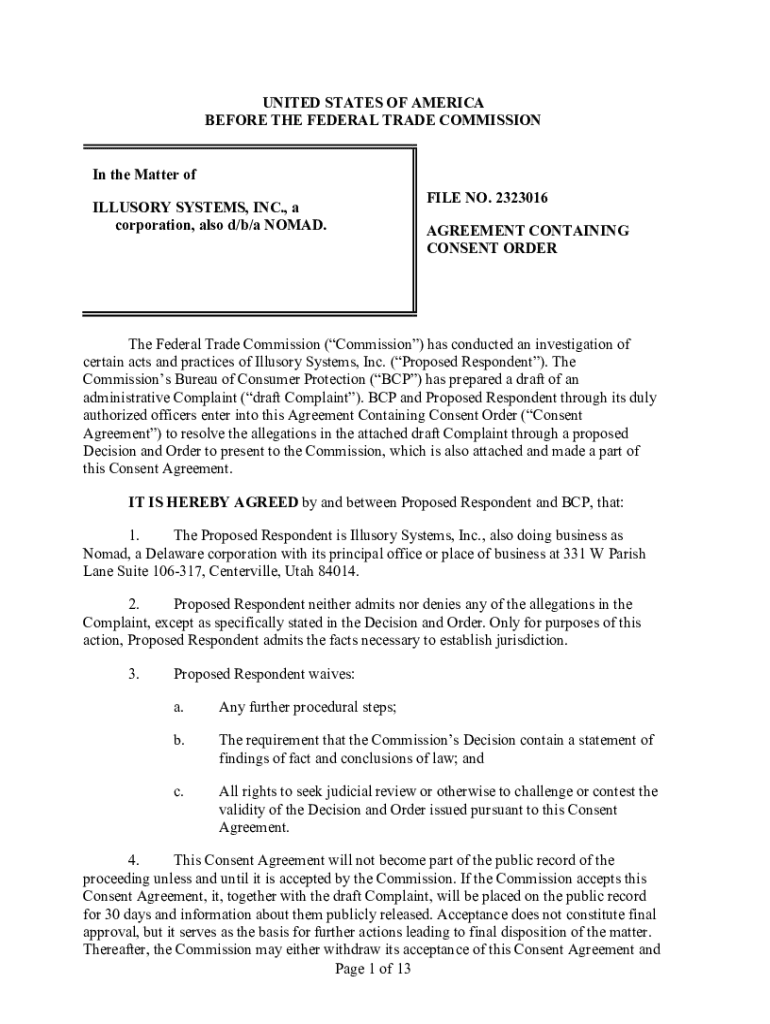 UNITED STATES OF AMERICA
BEFORE THE FEDERAL TRADE COMMISSION

In the Matter of

ILLUSORY SYSTEMS, INC., a corporation, also d/b/a NOMAD.

FILE NO. 2323016

AGREEMENT CONTAINING CONSENT ORDER

The Federal Trade Commission ("Commission") has conducted an investigation of certain acts and practices of Illusory Systems, Inc. ("Proposed Respondent"). The Commission's Bureau of Consumer Protection ("BCP") has prepared a draft of an administrative Complaint ("draft Complaint"). BCP and Proposed Respondent through its duly authorized officers enter into this Agreement Containing Consent Order ("Consent Agreement") to resolve the allegations in the attached draft Complaint through a proposed Decision and Order to present to the Commission, which is also attached and made a part of this Consent Agreement.

IT IS HEREBY AGREED by and between Proposed Respondent and BCP, that:

1. The Proposed Respondent is Illusory Systems, Inc., also doing business as Nomad, a Delaware corporation with its principal office or place of business at 331 W Parish Lane Suite 106-317, Centerville, Utah 84014.

2. Proposed Respondent neither admits nor denies any of the allegations in the Complaint, except as specifically stated in the Decision and Order. Only for purposes of this action, Proposed Respondent admits the facts necessary to establish jurisdiction.

3. Proposed Respondent waives:

a. Any further procedural steps;

b. The requirement that the Commission's Decision contain a statement of findings of fact and conclusions of law; and

c. All rights to seek judicial review or otherwise to challenge or contest the validity of the Decision and Order issued pursuant to this Consent Agreement.

4. This Consent Agreement will not become part of the public record of the proceeding unless and until it is accepted by the Commission. If the Commission accepts this Consent Agreement, it, together with the draft Complaint, will be placed on the public record for 30 days and information about them publicly released. Acceptance does not constitute final approval, but it serves as the basis for further actions leading to final disposition of the matter. Thereafter, the Commission may either withdraw its acceptance of this Consent Agreement and

Page 1 of 13